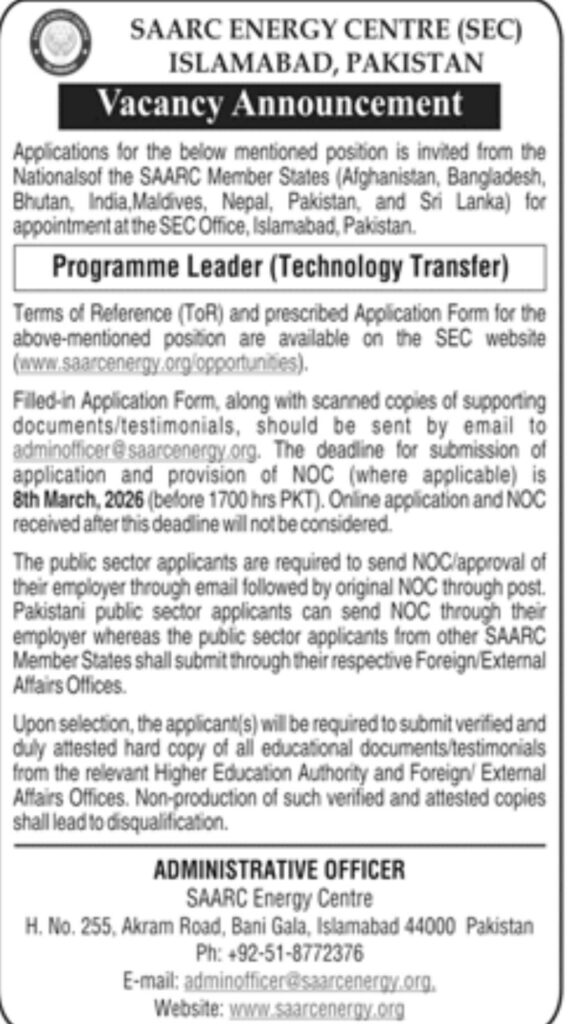 SAARC ENERGY CENTRE (SEC)
ISLAMABAD, PAKISTAN

Vacancy Announcement

Applications for the below mentioned position is invited from the Nationalsof the SAARC Member States (Afghanistan, Bangladesh, Bhutan, India,Maldives, Nepal, Pakistan, and Sri Lanka) for appointment at the SEC Office, Islamabad, Pakistan.

Programme Leader (Technology Transfer)

Terms of Reference (ToR) and prescribed Application Form for the above-mentioned position are available on the SEC website (www.saarcenergy.org/opportunities).

Filled-in Application Form, along with scanned copies of supporting documents/testimonials, should be sent by email to adminofficer@saarcenergy.org. The deadline for submission of application and provision of NOC (where applicable) is 8th March, 2026 (before 1700 hrs PKT). Online application and NOC received after this deadline will not be considered.

The public sector applicants are required to send NOC/approval of their employer through email followed by original NOC through post. Pakistani public sector applicants can send NOC through their employer whereas the public sector applicants from other SAARC Member States shall submit through their respective Foreign/External Affairs Offices.

Upon selection, the applicant(s) will be required to submit verified and duly attested hard copy of all educational documents/testimonials from the relevant Higher Education Authority and Foreign/ External Affairs Offices. Non-production of such verified and attested copies shall lead to disqualification.

ADMINISTRATIVE OFFICER
SAARC Energy Centre
H. No. 255, Akram Road, Bani Gala, Islamabad 44000 Pakistan
Ph: +92-51-8772376
E-mail: adminofficer@saarcenergy.org.
Website: www.saarcenergy.org